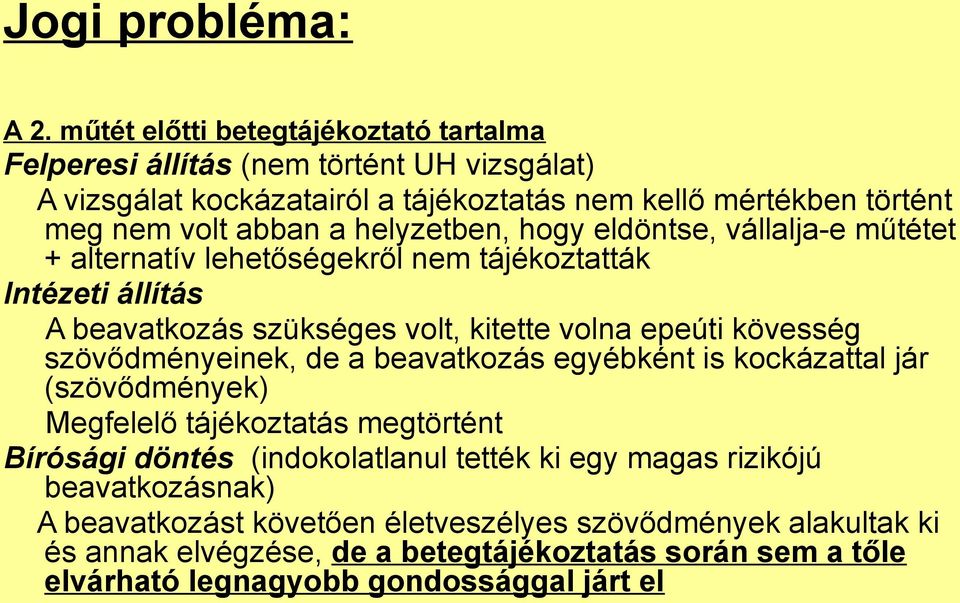 Jogi probléma:

A 2. műtét előtti betegtájékoztató tartalma

Felperesi állítás (nem történt UH vizsgálat)

A vizsgálat kockázatairól a tájékoztatás nem kellő mértékben történt meg nem volt abban a helyzetben, hogy eldöntse, vállalja-e műtétet + alternatív lehetőségekről nem tájékoztatták

Intézeti állítás

A beavatkozás szükséges volt, kitette volna epeúti kövesség szövődményeinek, de a beavatkozás egyébként is kockázattal jár (szövődmények)

Megfelelő tájékoztatás megtörtént

Bírósági döntés (indokolatlanul tették ki egy magas rizikójú beavatkozásnak)

A beavatkozást követően életveszélyes szövődmények alakultak ki és annak elvégzése, de a betegtájékoztatás során sem a tőle elvárható legnagyobb gondossággal járt el